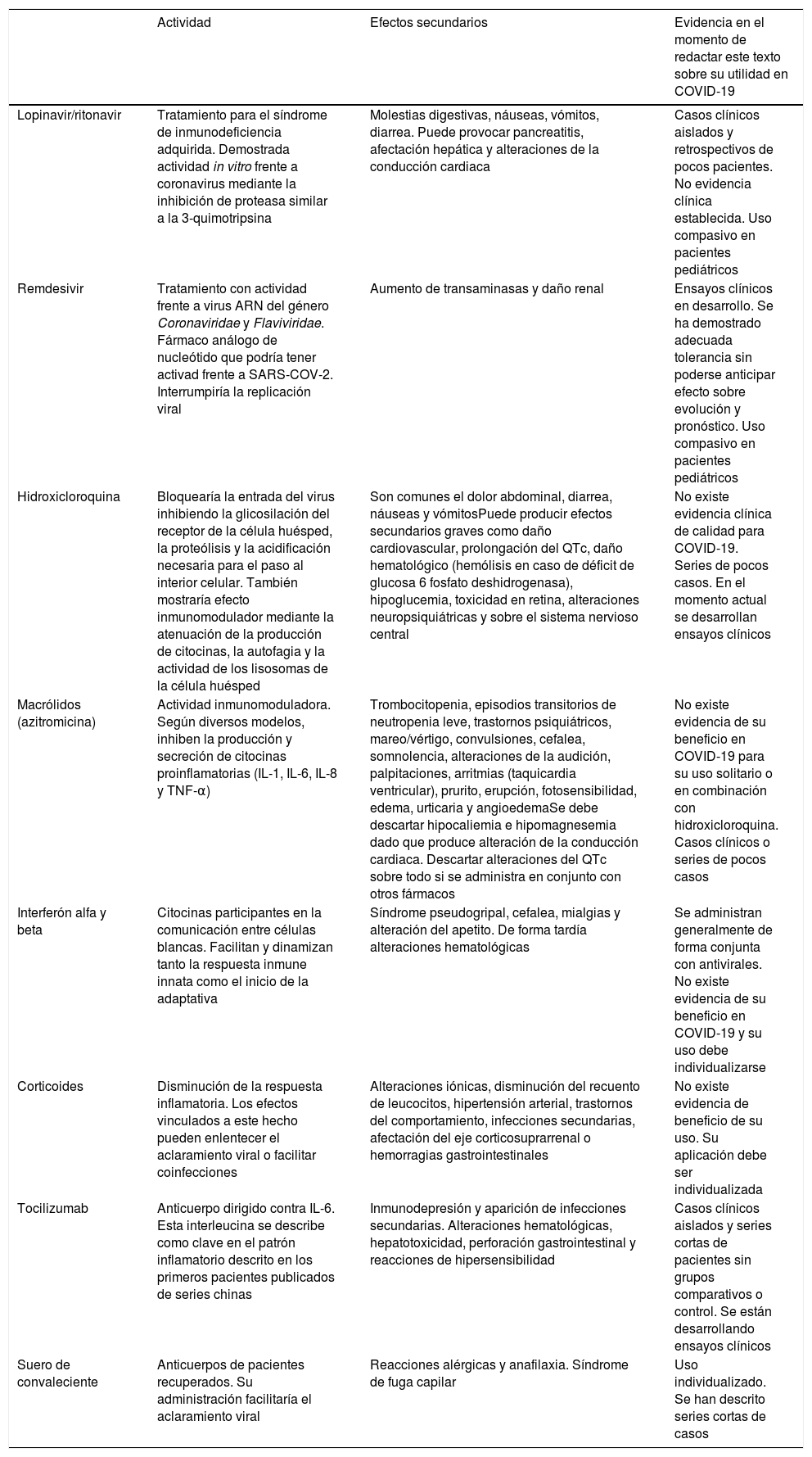 |  | Actividad | Efectos secundarios | Evidencia en el momento de redactar este texto sobre su utilidad en COVID-19 |
|---|---|---|---|
| Lopinavir/ritonavir | Tratamiento para el síndrome de inmunodeficiencia adquirida. Demostrada actividad in vitro frente a coronavirus mediante la inhibición de proteasa similar a la 3-quimotripsina | Molestias digestivas, náuseas, vómitos, diarrea. Puede provocar pancreatitis, afectación hepática y alteraciones de la conducción cardiaca | Casos clínicos aislados y retrospectivos de pocos pacientes. No evidencia clínica establecida. Uso compasivo en pacientes pediátricos |
| Remdesivir | Tratamiento con actividad frente a virus ARN del género Coronaviridae y Flaviviridae. Fármaco análogo de nucleótido que podría tener activad frente a SARS-COV-2. Interrumpiría la replicación viral | Aumento de transaminasas y daño renal | Ensayos clínicos en desarrollo. Se ha demostrado adecuada tolerancia sin poderse anticipar efecto sobre evolución y pronóstico. Uso compasivo en pacientes pediátricos |
| Hidroxicloroquina | Bloquearía la entrada del virus inhibiendo la glicosilación del receptor de la célula huésped, la proteólisis y la acidificación necesaria para el paso al interior celular. También mostraría efecto inmunomodulador mediante la atenuación de la producción de citocinas, la autofagia y la actividad de los lisosomas de la célula huésped | Son comunes el dolor abdominal, diarrea, náuseas y vómitosPuede producir efectos secundarios graves como daño cardiovascular, prolongación del QTc, daño hematológico (hemólisis en caso de déficit de glucosa 6 fosfato deshidrogenasa), hipoglucemia, toxicidad en retina, alteraciones neuropsiquiátricas y sobre el sistema nervioso central | No existe evidencia clínica de calidad para COVID-19. Series de pocos casos. En el momento actual se desarrollan ensayos clínicos |
| Macrólidos (azitromicina) | Actividad inmunomoduladora. Según diversos modelos, inhiben la producción y secreción de citocinas proinflamatorias (IL-1, IL-6, IL-8 y TNF-α) | Trombocitopenia, episodios transitorios de neutropenia leve, trastornos psiquiátricos, mareo/vértigo, convulsiones, cefalea, somnolencia, alteraciones de la audición, palpitaciones, arritmias (taquicardia ventricular), prurito, erupción, fotosensibilidad, edema, urticaria y angioedemaSe debe descartar hipocaliemia e hipomagnesemia dado que produce alteración de la conducción cardiaca. Descartar alteraciones del QTc sobre todo si se administra en conjunto con otros fármacos | No existe evidencia de su beneficio en COVID-19 para su uso solitario o en combinación con hidroxicloroquina. Casos clínicos o series de pocos casos |
| Interferón alfa y beta | Citocinas participantes en la comunicación entre células blancas. Facilitan y dinamizan tanto la respuesta inmune innata como el inicio de la adaptativa | Síndrome pseudogripal, cefalea, mialgias y alteración del apetito. De forma tardía alteraciones hematológicas | Se administran generalmente de forma conjunta con antivirales. No existe evidencia de su beneficio en COVID-19 y su uso debe individualizarse |
| Corticoides | Disminución de la respuesta inflamatoria. Los efectos vinculados a este hecho pueden enlentecer el aclaramiento viral o facilitar coinfecciones | Alteraciones iónicas, disminución del recuento de leucocitos, hipertensión arterial, trastornos del comportamiento, infecciones secundarias, afectación del eje corticosuprarrenal o hemorragias gastrointestinales | No existe evidencia de beneficio de su uso. Su aplicación debe ser individualizada |
| Tocilizumab | Anticuerpo dirigido contra IL-6. Esta interleucina se describe como clave en el patrón inflamatorio descrito en los primeros pacientes publicados de series chinas | Inmunodepresión y aparición de infecciones secundarias. Alteraciones hematológicas, hepatotoxicidad, perforación gastrointestinal y reacciones de hipersensibilidad | Casos clínicos aislados y series cortas de pacientes sin grupos comparativos o control. Se están desarrollando ensayos clínicos |
| Suero de convaleciente | Anticuerpos de pacientes recuperados. Su administración facilitaría el aclaramiento viral | Reacciones alérgicas y anafilaxia. Síndrome de fuga capilar | Uso individualizado. Se han descrito series cortas de casos |